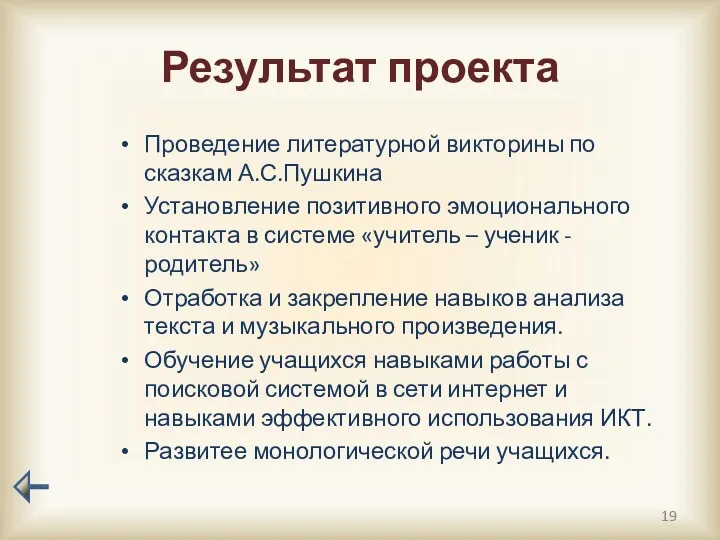 Результат проекта

• Проведение литературной викторины по сказкам А.С.Пушкина
• Установление позитивного эмоционального контакта в системе «учитель – ученик - родитель»
• Отработка и закрепление навыков анализа текста и музыкального произведения.
• Обучение учащихся навыками работы с поисковой системой в сети интернет и навыками эффективного использования ИКТ.
• Развитее монологической речи учащихся.

19